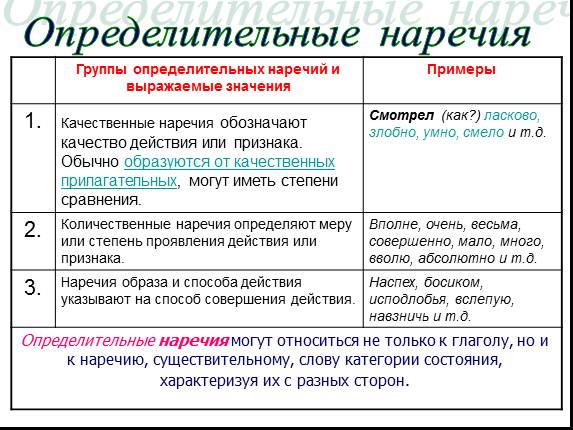 Определительные наречия

| | Группы определительных наречий и выражаемые значения | Примеры |
|---|---|---|
| 1. | Качественные наречия обозначают качество действия или признака. Обычно образуются от качественных прилагательных, могут иметь степени сравнения. | Смотрел (как?) ласково, злобно, умно, смело и т.д. |
| 2. | Количественные наречия определяют меру или степень проявления действия или признака. | Вполне, очень, весьма, совершенно, мало, много, вволю, абсолютно и т.д. |
| 3. | Наречия образа и способа действия указывают на способ совершения действия. | Наспех, босиком, исподлобья, вслепую, навзничь и т.д. |

Определительные наречия могут относиться не только к глаголу, но и к наречию, существительному, слову категории состояния, характеризуя их с разных сторон.